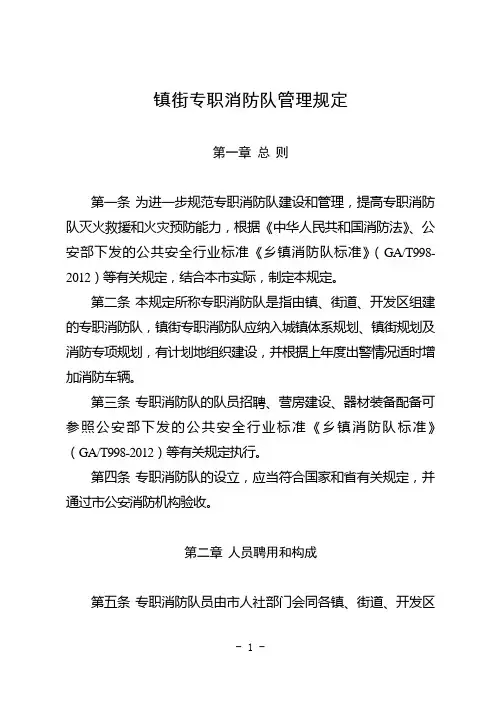 镇街专职消防队管理规定

第一章 总 则

第一条 为进一步规范专职消防队建设和管理，提高专职消防队灭火救援和火灾预防能力，根据《中华人民共和国消防法》、公安部下发的公共安全行业标准《乡镇消防队标准》（GA/T998-2012）等有关规定，结合本市实际，制定本规定。

第二条 本规定所称专职消防队是指由镇、街道、开发区组建的专职消防队，镇街专职消防队应纳入城镇体系规划、镇街规划及消防专项规划，有计划地组织建设，并根据上年度出警情况适时增加消防车辆。

第三条 专职消防队的队员招聘、营房建设、器材装备配备可参照公安部下发的公共安全行业标准《乡镇消防队标准》（GA/T998-2012）等有关规定执行。

第四条 专职消防队的设立，应当符合国家和省有关规定，并通过市公安消防机构验收。

第二章 人员聘用和构成

第五条 专职消防队员由市人社部门会同各镇、街道、开发区

－ 1 －